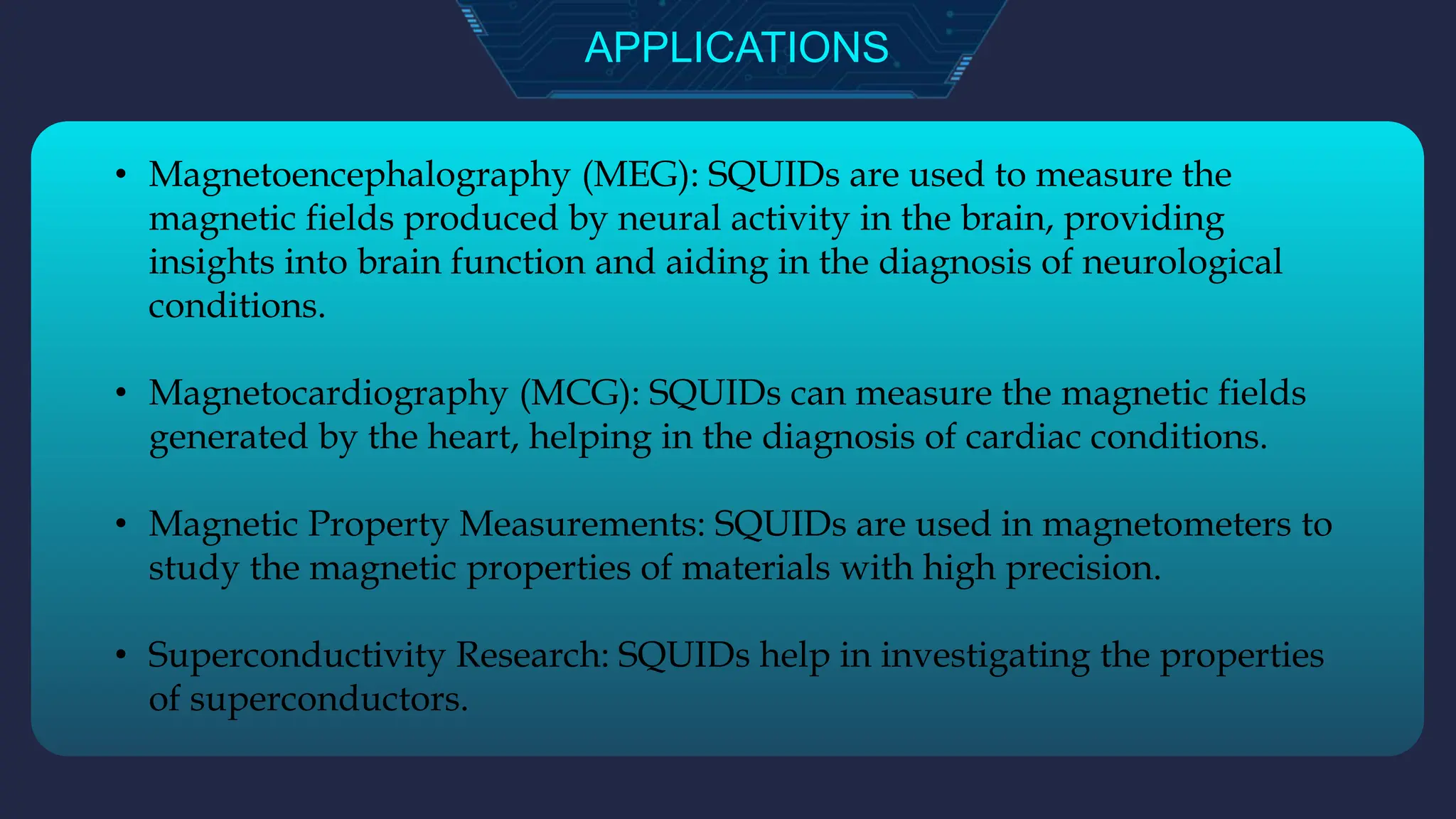 APPLICATIONS

• Magnetoencephalography (MEG): SQUIDs are used to measure the magnetic fields produced by neural activity in the brain, providing insights into brain function and aiding in the diagnosis of neurological conditions.

• Magnetocardiography (MCG): SQUIDs can measure the magnetic fields generated by the heart, helping in the diagnosis of cardiac conditions.

• Magnetic Property Measurements: SQUIDs are used in magnetometers to study the magnetic properties of materials with high precision.

• Superconductivity Research: SQUIDs help in investigating the properties of superconductors.